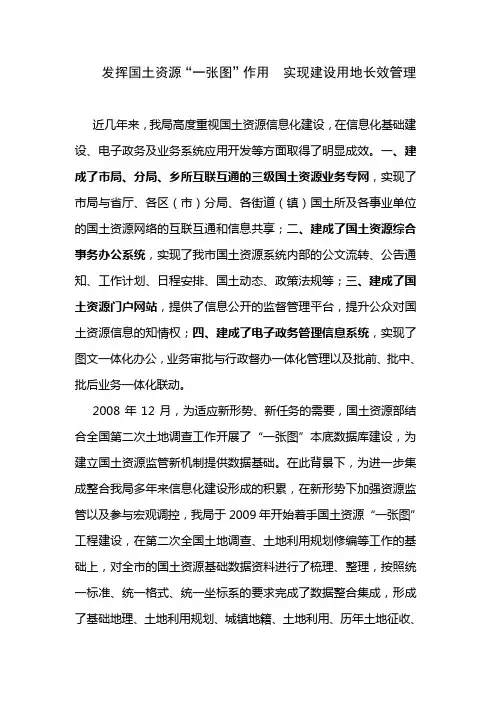 发挥国土资源“一张图”作用　实现建设用地长效管理

近几年来，我局高度重视国土资源信息化建设，在信息化基础建设、电子政务及业务系统应用开发等方面取得了明显成效。一、建成了市局、分局、乡所互联互通的三级国土资源业务专网，实现了市局与省厅、各区（市）分局、各街道（镇）国土所及各事业单位的国土资源网络的互联互通和信息共享；二、建成了国土资源综合事务办公系统，实现了我市国土资源系统内部的公文流转、公告通知、工作计划、日程安排、国土动态、政策法规等；三、建成了国土资源门户网站，提供了信息公开的监督管理平台，提升公众对国土资源信息的知情权；四、建成了电子政务管理信息系统，实现了图文一体化办公，业务审批与行政督办一体化管理以及批前、批中、批后业务一体化联动。

2008 年 12 月，为适应新形势、新任务的需要，国土资源部结合全国第二次土地调查工作开展了“一张图”本底数据库建设，为建立国土资源监管新机制提供数据基础。在此背景下，为进一步集成整合我局多年来信息化建设形成的积累，在新形势下加强资源监管以及参与宏观调控，我局于 2009 年开始着手国土资源“一张图”工程建设，在第二次全国土地调查、土地利用规划修编等工作的基础上，对全市的国土资源基础数据资料进行了梳理、整理，按照统一标准、统一格式、统一坐标系的要求完成了数据整合集成，形成了基础地理、土地利用规划、城镇地籍、土地利用、历年土地征收、